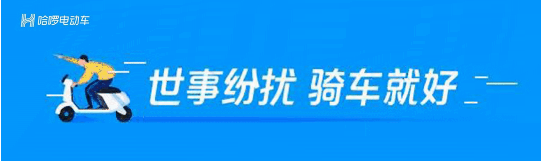 哈啰电动车

世事纷扰 骑车就好